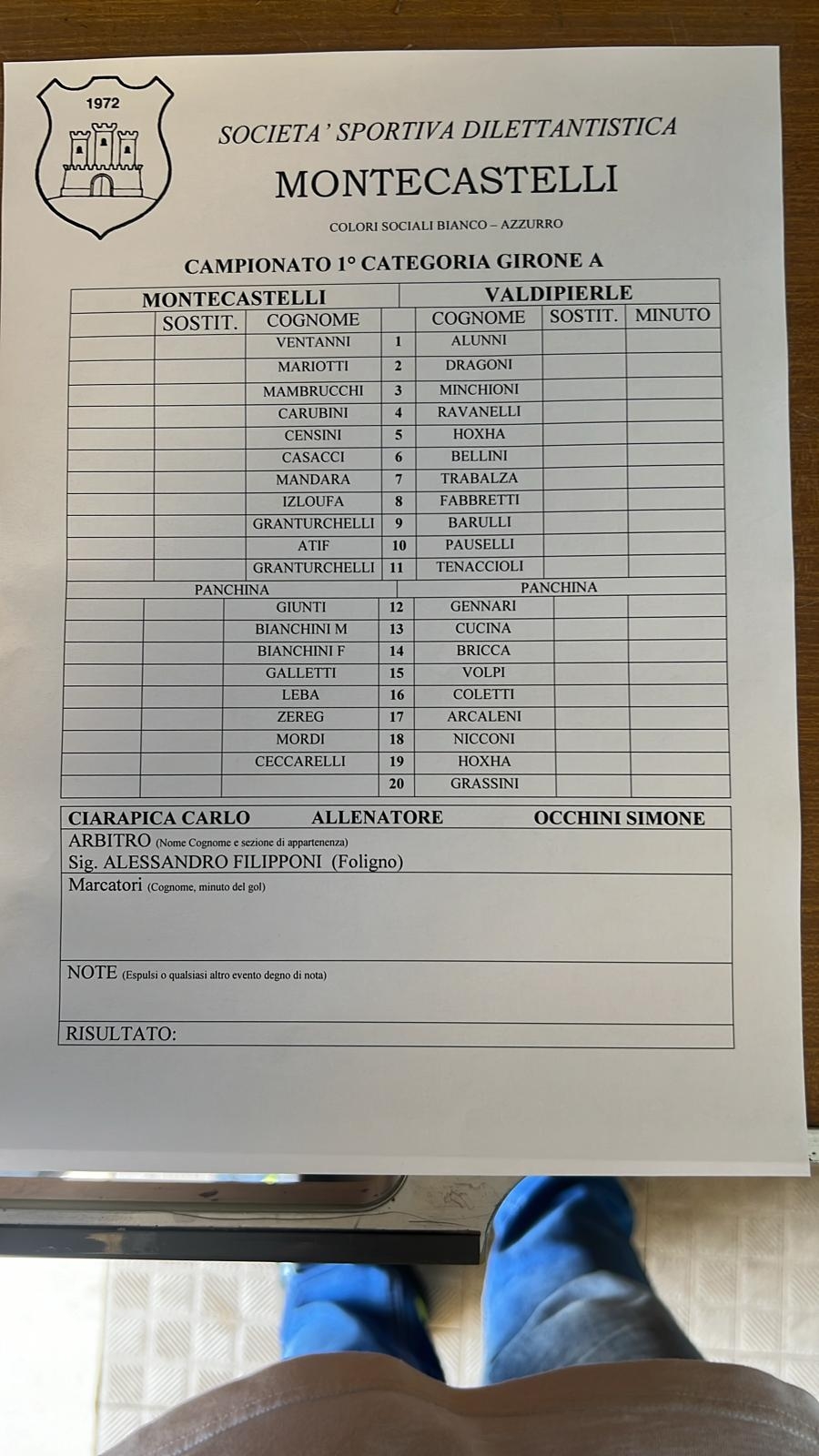 1972

SOCIETA' SPORTIVA DILETTANTISTICA

MONTECASTELLI

COLORI SOCIALI BIANCO – AZZURRO

CAMPIONATO 1° CATEGORIA GIRONE A

| MONTECASTELLI | | | | VALDIPIERLE | | |
|---|---|---|---|---|---|---|
| | SOSTIT. | COGNOME | | COGNOME | SOSTIT. | MINUTO |
| | | VENTANNI | 1 | ALUNNI | | |
| | | MARIOTTI | 2 | DRAGONI | | |
| | | MAMBRUCCHI | 3 | MINCHIONI | | |
| | | CARUBINI | 4 | RAVANELLI | | |
| | | CENSINI | 5 | HOXHA | | |
| | | CASACCI | 6 | BELLINI | | |
| | | MANDARA | 7 | TRABALZA | | |
| | | IZLOUFA | 8 | FABBRETTI | | |
| | | GRANTURCHELLI | 9 | BARULLI | | |
| | | ATIF | 10 | PAUSELLI | | |
| | | GRANTURCHELLI | 11 | TENACCIOLI | | |
| PANCHINA | | | | PANCHINA | | |
| | | GIUNTI | 12 | GENNARI | | |
| | | BIANCHINI M | 13 | CUCINA | | |
| | | BIANCHINI F | 14 | BRICCA | | |
| | | GALLETTI | 15 | VOLPI | | |
| | | LEBA | 16 | COLETTI | | |
| | | ZEREG | 17 | ARCALENI | | |
| | | MORDI | 18 | NICCONI | | |
| | | CECCARELLI | 19 | HOXHA | | |
| | | | 20 | GRASSINI | | |

CIARAPICA CARLO ALLENATORE OCCHINI SIMONE

ARBITRO (Nome Cognome e sezione di appartenenza)
Sig. ALESSANDRO FILIPPONI (Foligno)

Marcatori (Cognome, minuto del gol)

NOTE (Espulsi o qualsiasi altro evento degno di nota)

RISULTATO: